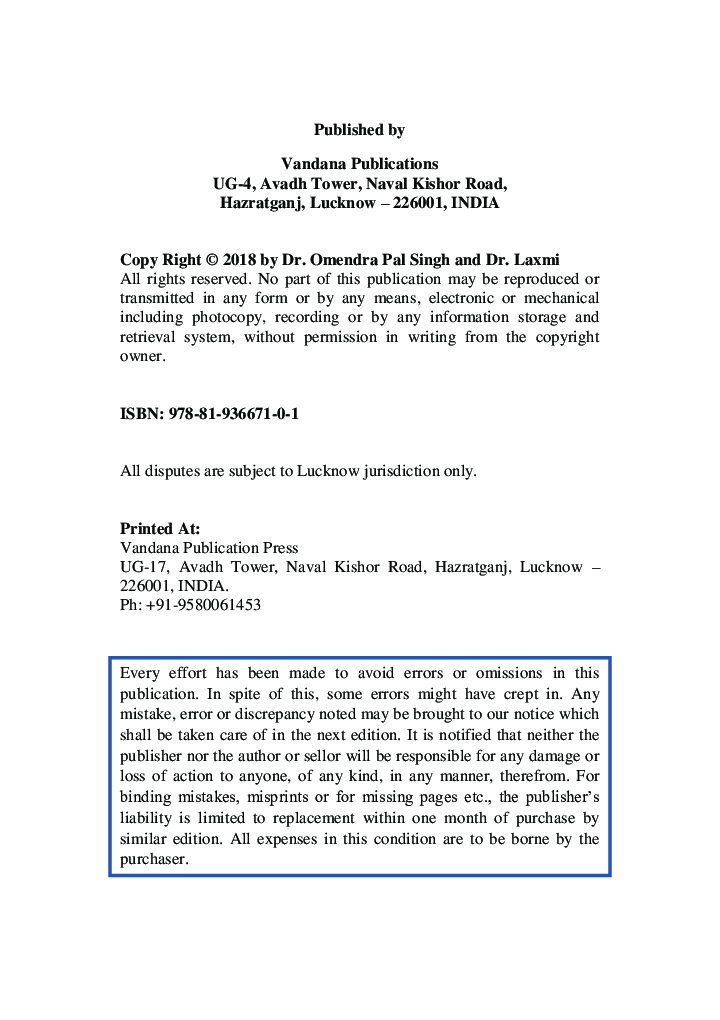 Published by

Vandana Publications
UG-4, Avadh Tower, Naval Kishor Road,
Hazratganj, Lucknow – 226001, INDIA

Copy Right © 2018 by Dr. Omendra Pal Singh and Dr. Laxmi
All rights reserved. No part of this publication may be reproduced or transmitted in any form or by any means, electronic or mechanical including photocopy, recording or by any information storage and retrieval system, without permission in writing from the copyright owner.

ISBN: 978-81-936671-0-1

All disputes are subject to Lucknow jurisdiction only.

Printed At:
Vandana Publication Press
UG-17, Avadh Tower, Naval Kishor Road, Hazratganj, Lucknow – 226001, INDIA.
Ph: +91-9580061453

Every effort has been made to avoid errors or omissions in this publication. In spite of this, some errors might have crept in. Any mistake, error or discrepancy noted may be brought to our notice which shall be taken care of in the next edition. It is notified that neither the publisher nor the author or sellor will be responsible for any damage or loss of action to anyone, of any kind, in any manner, therefrom. For binding mistakes, misprints or for missing pages etc., the publisher's liability is limited to replacement within one month of purchase by similar edition. All expenses in this condition are to be borne by the purchaser.